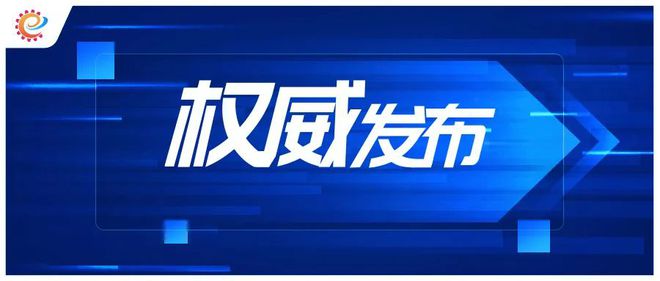 权威发布